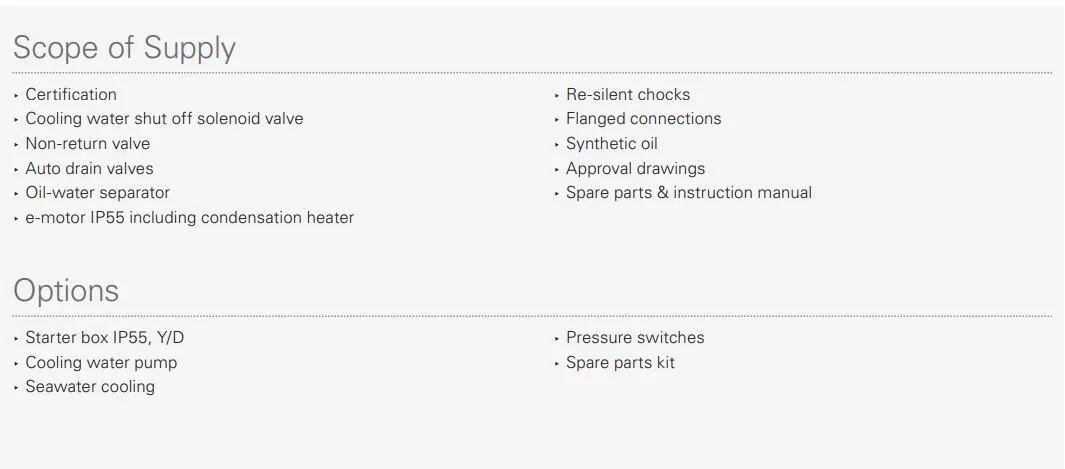 Scope of Supply

‣ Certification
‣ Cooling water shut off solenoid valve
‣ Non-return valve
‣ Auto drain valves
‣ Oil-water separator
‣ e-motor IP55 including condensation heater

‣ Re-silent chocks
‣ Flanged connections
‣ Synthetic oil
‣ Approval drawings
‣ Spare parts & instruction manual

Options

‣ Starter box IP55, Y/D
‣ Cooling water pump
‣ Seawater cooling

‣ Pressure switches
‣ Spare parts kit